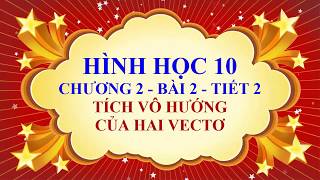 HÌNH HỌC 10
CHƯƠNG 2 - BÀI 2 - TIẾT 2
TÍCH VÔ HƯỚNG
CỦA HAI VECTƠ